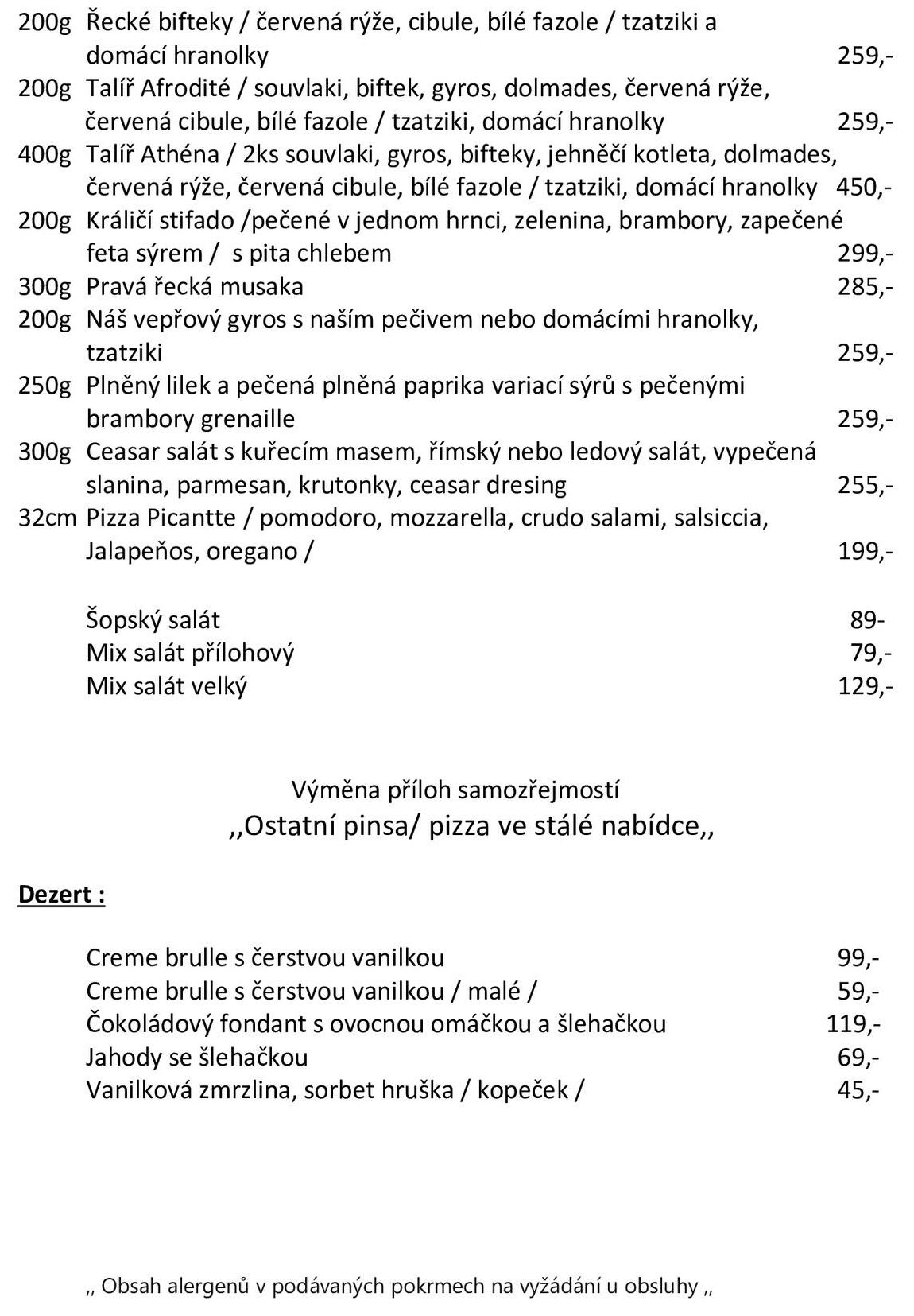 200g Řecké bifteky / červená rýže, cibule, bílé fazole / tzatziki a domácí hranolky 259,-
200g Talíř Afrodité / souvlaki, biftek, gyros, dolmades, červená rýže, červená cibule, bílé fazole / tzatziki, domácí hranolky 259,-
400g Talíř Athéna / 2ks souvlaki, gyros, bifteky, jehněčí kotleta, dolmades, červená rýže, červená cibule, bílé fazole / tzatziki, domácí hranolky 450,-
200g Králičí stifado /pečené v jednom hrnci, zelenina, brambory, zapečené feta sýrem / s pita chlebem 299,-
300g Pravá řecká musaka 285,-
200g Náš vepřový gyros s naším pečivem nebo domácími hranolky, tzatziki 259,-
250g Plněný lilek a pečená plněná paprika variací sýrů s pečenými brambory grenaille 259,-
300g Ceasar salát s kuřecím masem, římský nebo ledový salát, vypečená slanina, parmesan, krutonky, ceasar dresing 255,-
32cm Pizza Picantte / pomodoro, mozzarella, crudo salami, salsiccia, Jalapeňos, oregano / 199,-

Šopský salát 89-
Mix salát přílohový 79,-
Mix salát velký 129,-

Výměna příloh samozřejmostí
,,Ostatní pinsa/ pizza ve stálé nabídce,,

Dezert :

Creme brulle s čerstvou vanilkou 99,-
Creme brulle s čerstvou vanilkou / malé / 59,-
Čokoládový fondant s ovocnou omáčkou a šlehačkou 119,-
Jahody se šlehačkou 69,-
Vanilková zmrzlina, sorbet hruška / kopeček / 45,-

,, Obsah alergenů v podávaných pokrmech na vyžádání u obsluhy ,,